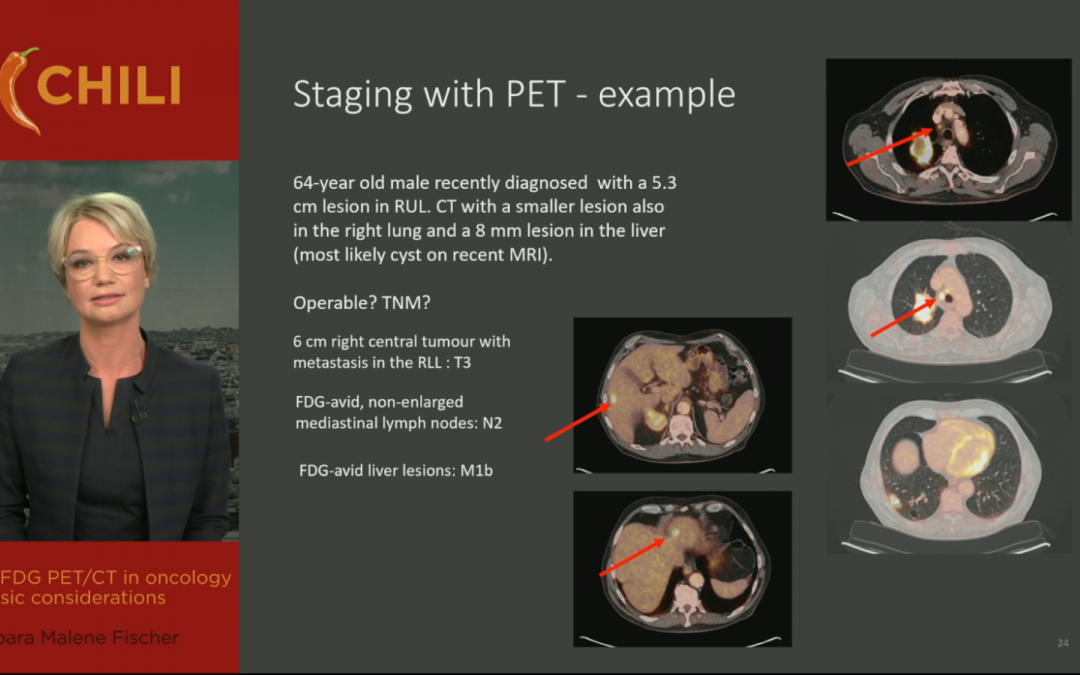 CHILI

FDG PET/CT in oncology
sic considerations

bara Malene Fischer

Staging with PET - example

64-year old male recently diagnosed with a 5.3 cm lesion in RUL. CT with a smaller lesion also in the right lung and a 8 mm lesion in the liver (most likely cyst on recent MRI).

Operable? TNM?

6 cm right central tumour with metastasis in the RLL : T3

FDG-avid, non-enlarged mediastinal lymph nodes: N2

FDG-avid liver lesions: M1b

24